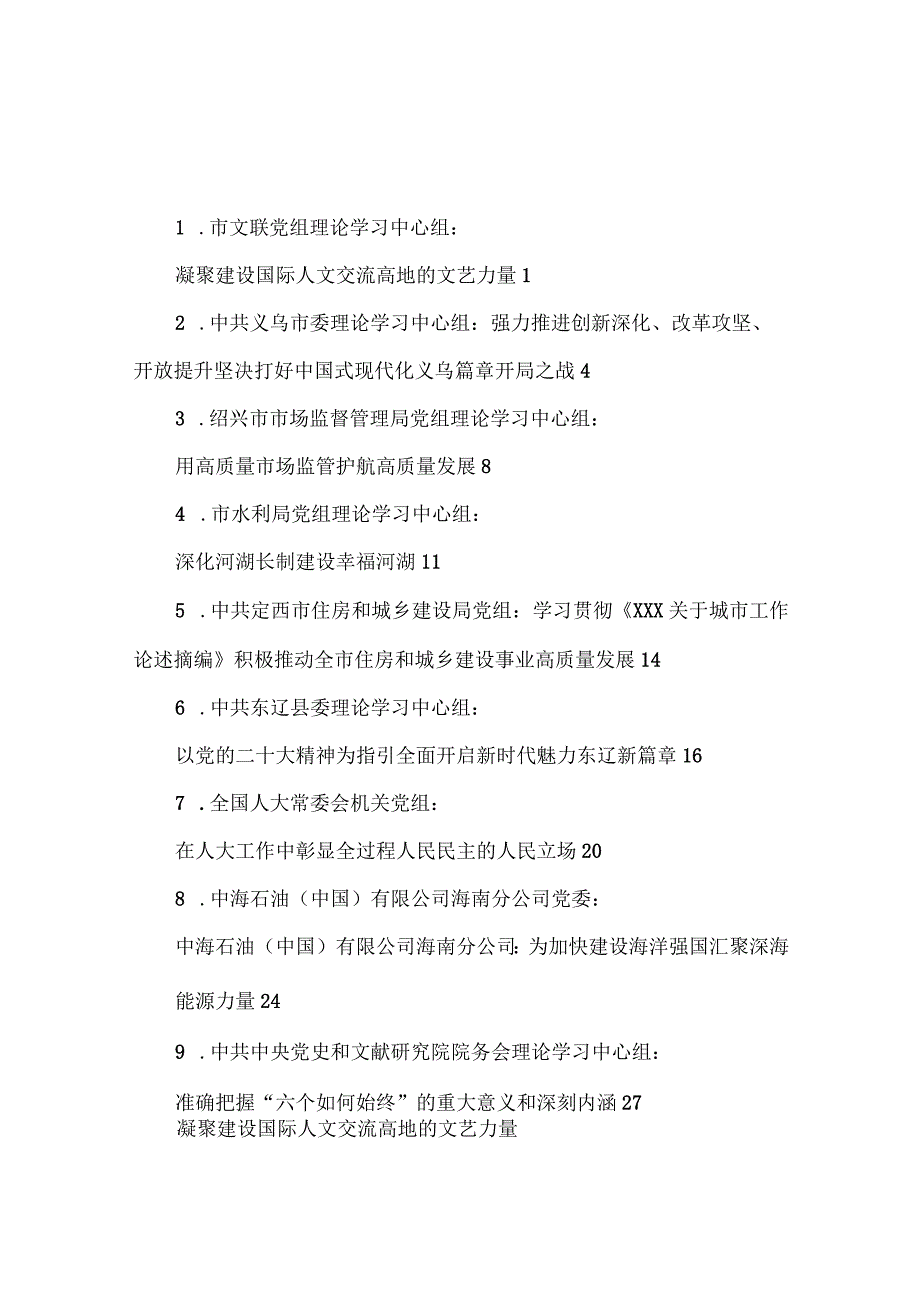 1．市文联党组理论学习中心组：

凝聚建设国际人文交流高地的文艺力量 1

2．中共义乌市委理论学习中心组：强力推进创新深化、改革攻坚、开放提升坚决打好中国式现代化义乌篇章开局之战 4

3．绍兴市市场监督管理局党组理论学习中心组：

用高质量市场监管护航高质量发展 8

4．市水利局党组理论学习中心组：

深化河湖长制建设幸福河湖 11

5．中共定西市住房和城乡建设局党组：学习贯彻《XXX 关于城市工作论述摘编》积极推动全市住房和城乡建设事业高质量发展 14

6．中共东辽县委理论学习中心组：

以党的二十大精神为指引全面开启新时代魅力东辽新篇章 16

7．全国人大常委会机关党组：

在人大工作中彰显全过程人民民主的人民立场 20

8．中海石油（中国）有限公司海南分公司党委：

中海石油（中国）有限公司海南分公司：为加快建设海洋强国汇聚深海能源力量 24

9．中共中央党史和文献研究院院务会理论学习中心组：

准确把握“六个如何始终”的重大意义和深刻内涵 27
凝聚建设国际人文交流高地的文艺力量